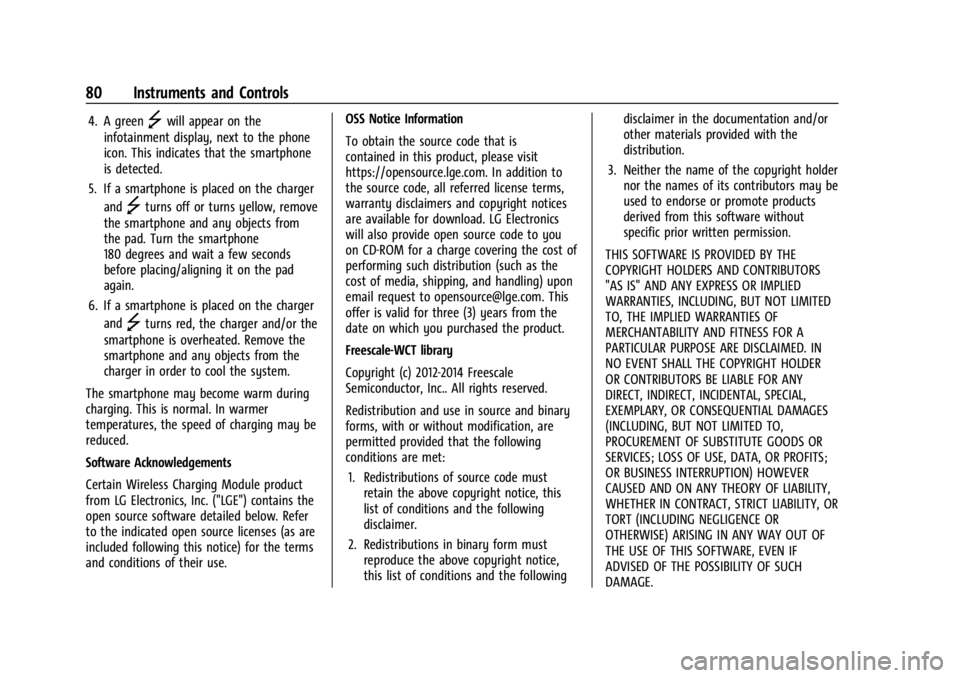 80 Instruments and Controls

4. A green will appear on the infotainment display, next to the phone icon. This indicates that the smartphone is detected.

5. If a smartphone is placed on the charger and turns off or turns yellow, remove the smartphone and any objects from the pad. Turn the smartphone 180 degrees and wait a few seconds before placing/aligning it on the pad again.

6. If a smartphone is placed on the charger and turns red, the charger and/or the smartphone is overheated. Remove the smartphone and any objects from the charger in order to cool the system.

The smartphone may become warm during charging. This is normal. In warmer temperatures, the speed of charging may be reduced.

Software Acknowledgements

Certain Wireless Charging Module product from LG Electronics, Inc. ("LGE") contains the open source software detailed below. Refer to the indicated open source licenses (as are included following this notice) for the terms and conditions of their use.

OSS Notice Information

To obtain the source code that is contained in this product, please visit https://opensource.lge.com. In addition to the source code, all referred license terms, warranty disclaimers and copyright notices are available for download. LG Electronics will also provide open source code to you on CD-ROM for a charge covering the cost of performing such distribution (such as the cost of media, shipping, and handling) upon email request to opensource@lge.com. This offer is valid for three (3) years from the date on which you purchased the product.

Freescale-WCT library

Copyright (c) 2012-2014 Freescale Semiconductor, Inc.. All rights reserved.

Redistribution and use in source and binary forms, with or without modification, are permitted provided that the following conditions are met:

1. Redistributions of source code must retain the above copyright notice, this list of conditions and the following disclaimer.

2. Redistributions in binary form must reproduce the above copyright notice, this list of conditions and the following disclaimer in the documentation and/or other materials provided with the distribution.

3. Neither the name of the copyright holder nor the names of its contributors may be used to endorse or promote products derived from this software without specific prior written permission.

THIS SOFTWARE IS PROVIDED BY THE COPYRIGHT HOLDERS AND CONTRIBUTORS "AS IS" AND ANY EXPRESS OR IMPLIED WARRANTIES, INCLUDING, BUT NOT LIMITED TO, THE IMPLIED WARRANTIES OF MERCHANTABILITY AND FITNESS FOR A PARTICULAR PURPOSE ARE DISCLAIMED. IN NO EVENT SHALL THE COPYRIGHT HOLDER OR CONTRIBUTORS BE LIABLE FOR ANY DIRECT, INDIRECT, INCIDENTAL, SPECIAL, EXEMPLARY, OR CONSEQUENTIAL DAMAGES (INCLUDING, BUT NOT LIMITED TO, PROCUREMENT OF SUBSTITUTE GOODS OR SERVICES; LOSS OF USE, DATA, OR PROFITS; OR BUSINESS INTERRUPTION) HOWEVER CAUSED AND ON ANY THEORY OF LIABILITY, WHETHER IN CONTRACT, STRICT LIABILITY, OR TORT (INCLUDING NEGLIGENCE OR OTHERWISE) ARISING IN ANY WAY OUT OF THE USE OF THIS SOFTWARE, EVEN IF ADVISED OF THE POSSIBILITY OF SUCH DAMAGE.

carmanualsonline.info